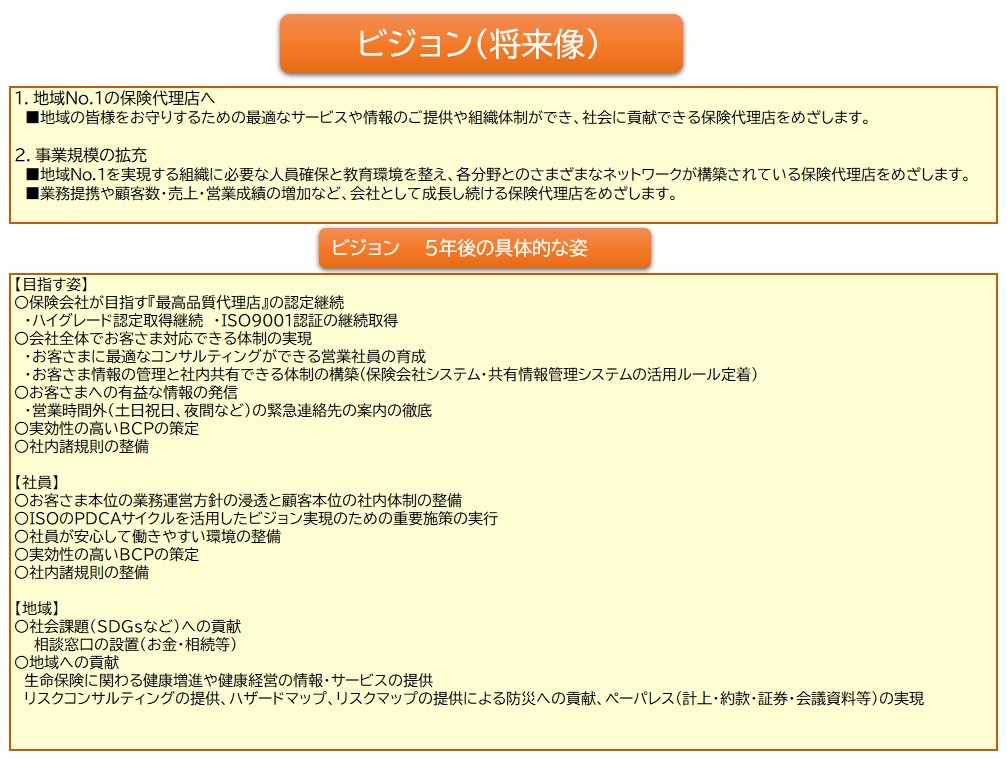 ビジョン(将来像)

1. 地域No.1の保険代理店へ
■地域の皆様をお守りするための最適なサービスや情報のご提供や組織体制ができ、社会に貢献できる保険代理店をめざします。

2. 事業規模の拡充
■地域No.1を実現する組織に必要な人員確保と教育環境を整え、各分野とのさまざまなネットワークが構築されている保険代理店をめざします。
■業務提携や顧客数・売上・営業成績の増加など、会社として成長し続ける保険代理店をめざします。

ビジョン　5年後の具体的な姿

【目指す姿】
○保険会社が目指す『最高品質代理店』の認定継続
・ハイグレード認定取得継続　・ISO9001認証の継続取得
○会社全体でお客さま対応できる体制の実現
・お客さまに最適なコンサルティングができる営業社員の育成
・お客さま情報の管理と社内共有できる体制の構築(保険会社システム・共有情報管理システムの活用ルール定着)
○お客さまへの有益な情報の発信
・営業時間外(土日祝日、夜間など)の緊急連絡先の案内の徹底
○実効性の高いBCPの策定
○社内諸規則の整備

【社員】
○お客さま本位の業務運営方針の浸透と顧客本位の社内体制の整備
○ISOのPDCAサイクルを活用したビジョン実現のための重要施策の実行
○社員が安心して働きやすい環境の整備
○実効性の高いBCPの策定
○社内諸規則の整備

【地域】
○社会課題(SDGsなど)への貢献
相談窓口の設置(お金・相続等)
○地域への貢献
生命保険に関わる健康増進や健康経営の情報・サービスの提供
リスクコンサルティングの提供、ハザードマップ、リスクマップの提供による防災への貢献、ペーパレス(計上・約款・証券・会議資料等)の実現